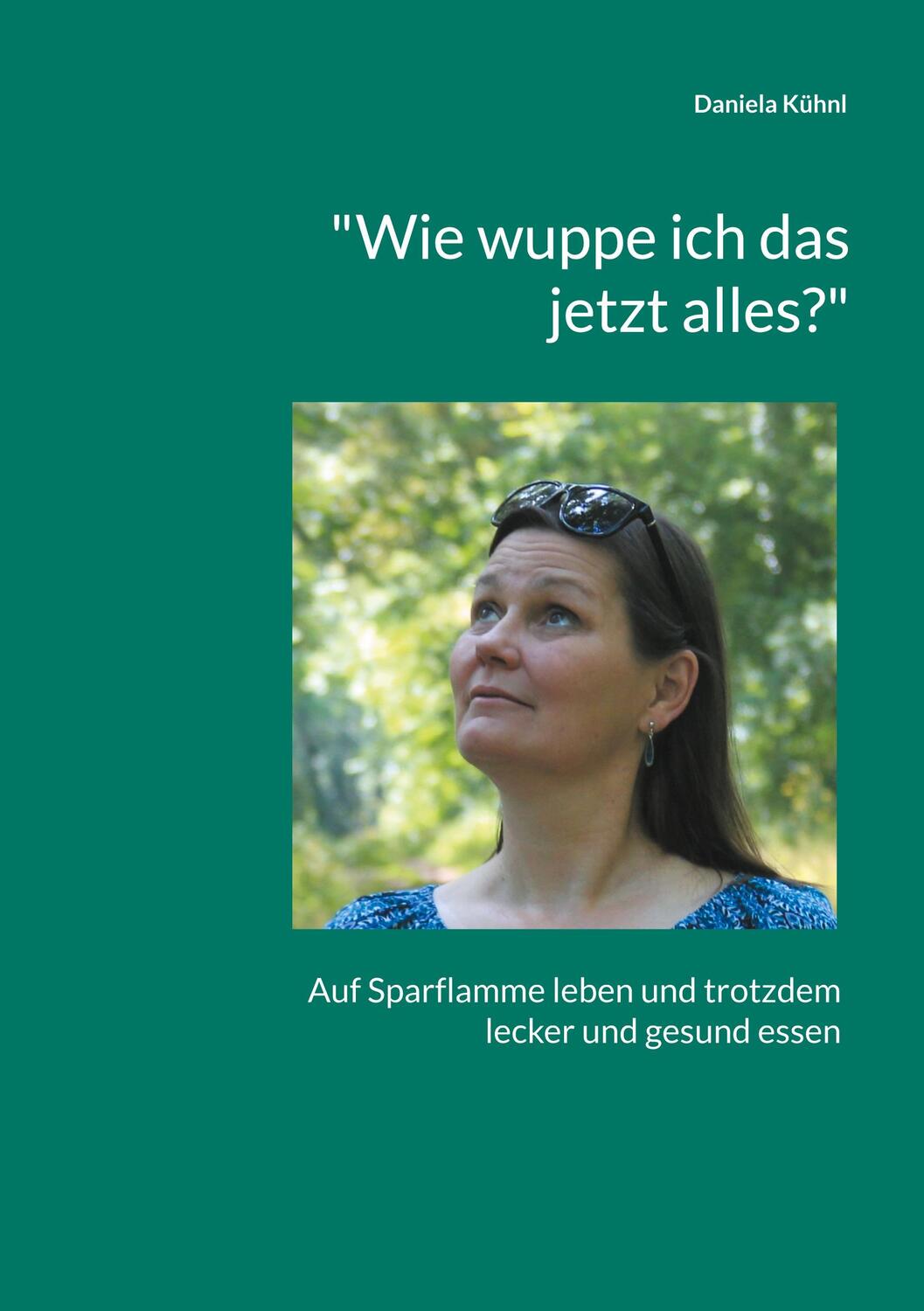 Daniela Kühnl

"Wie wuppe ich das jetzt alles?"

Auf Sparflamme leben und trotzdem lecker und gesund essen